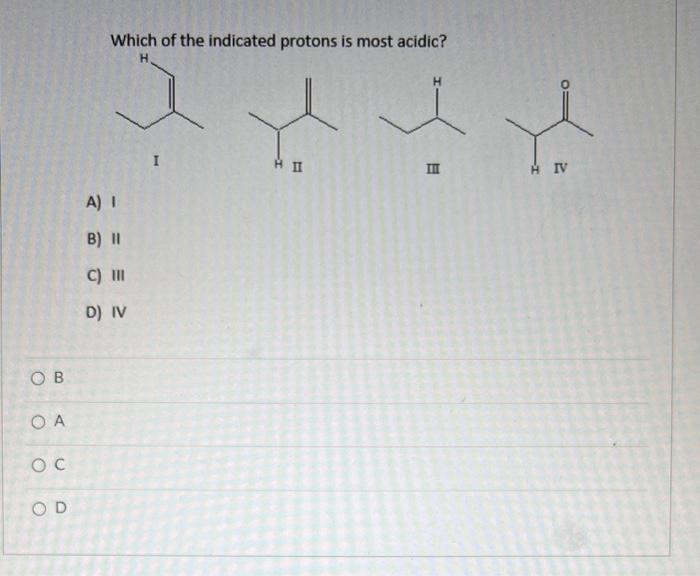 Which of the indicated protons is most acidic?

H

I

H II

H

III

O

H IV

A) I

B) II

C) III

D) IV

B

A

C

D